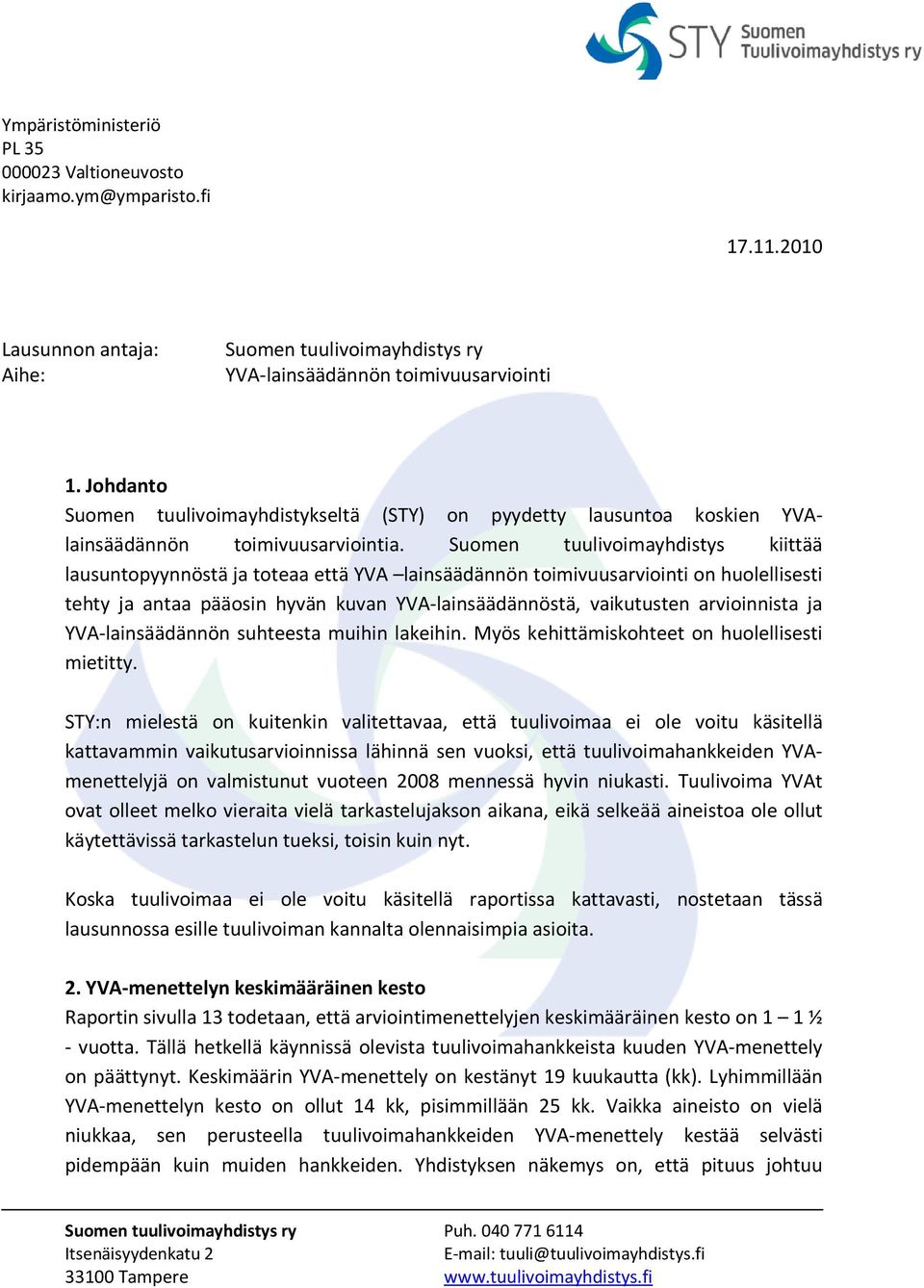 STY Suomen Tuulivoimayhdistys ry

Ympäristöministeriö
PL 35
000023 Valtioneuvosto
kirjaamo.ym@ymparisto.fi

17.11.2010

Lausunnon antaja: Suomen tuulivoimayhdistys ry
Aihe: YVA-lainsäädännön toimivuusarviointi

1. Johdanto
Suomen tuulivoimayhdistykseltä (STY) on pyydetty lausuntoa koskien YVA-lainsäädännön toimivuusarviointia. Suomen tuulivoimayhdistys kiittää lausuntopyynnöstä ja toteaa että YVA –lainsäädännön toimivuusarviointi on huolellisesti tehty ja antaa pääosin hyvän kuvan YVA-lainsäädännöstä, vaikutusten arvioinnista ja YVA-lainsäädännön suhteesta muihin lakeihin. Myös kehittämiskohteet on huolellisesti mietitty.

STY:n mielestä on kuitenkin valitettavaa, että tuulivoimaa ei ole voitu käsitellä kattavammin vaikutusarvioinnissa lähinnä sen vuoksi, että tuulivoimahankkeiden YVA-menettelyjä on valmistunut vuoteen 2008 mennessä hyvin niukasti. Tuulivoima YVAt ovat olleet melko vieraita vielä tarkastelujakson aikana, eikä selkeää aineistoa ole ollut käytettävissä tarkastelun tueksi, toisin kuin nyt.

Koska tuulivoimaa ei ole voitu käsitellä raportissa kattavasti, nostetaan tässä lausunnossa esille tuulivoiman kannalta olennaisimpia asioita.

2. YVA-menettelyn keskimääräinen kesto
Raportin sivulla 13 todetaan, että arviointimenettelyjen keskimääräinen kesto on 1 – 1 ½ - vuotta. Tällä hetkellä käynnissä olevista tuulivoimahankkeista kuuden YVA-menettely on päättynyt. Keskimäärin YVA-menettely on kestänyt 19 kuukautta (kk). Lyhimmillään YVA-menettelyn kesto on ollut 14 kk, pisimmillään 25 kk. Vaikka aineisto on vielä niukkaa, sen perusteella tuulivoimahankkeiden YVA-menettely kestää selvästi pidempään kuin muiden hankkeiden. Yhdistyksen näkemys on, että pituus johtuu

Suomen tuulivoimayhdistys ry
Itsenäisyydenkatu 2
33100 Tampere

Puh. 040 771 6114
E-mail: tuuli@tuulivoimayhdistys.fi
www.tuulivoimayhdistys.fi